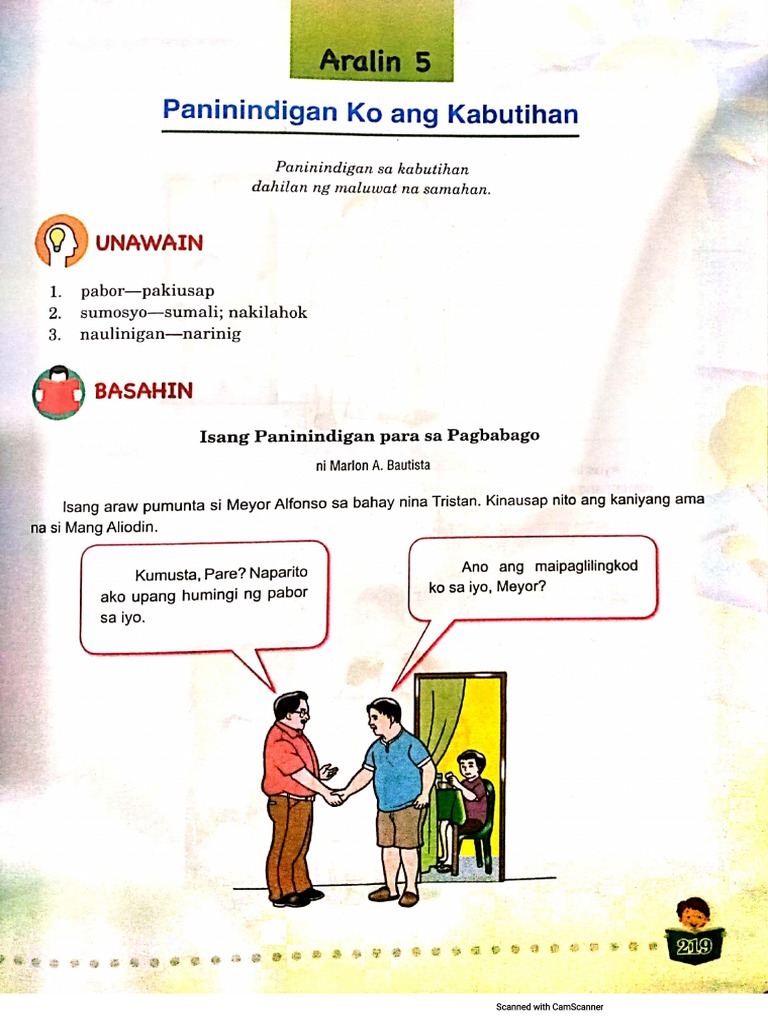 Aralin 5

Paninindigan Ko ang Kabutihan

Paninindigan sa kabutihan
dahilan ng maluwat na samahan.

UNAWAIN

1. pabor—pakiusap
2. sumosyo—sumali; nakilahok
3. naulinigan—narinig

BASAHIN

Isang Paninindigan para sa Pagbabago

ni Marlon A. Bautista

Isang araw pumunta si Meyor Alfonso sa bahay nina Tristan. Kinausap nito ang kaniyang ama na si Mang Aliodin.

Kumusta, Pare? Naparito ako upang humingi ng pabor sa iyo.

Ano ang maipaglilingkod ko sa iyo, Meyor?

219

Scanned with CamScanner